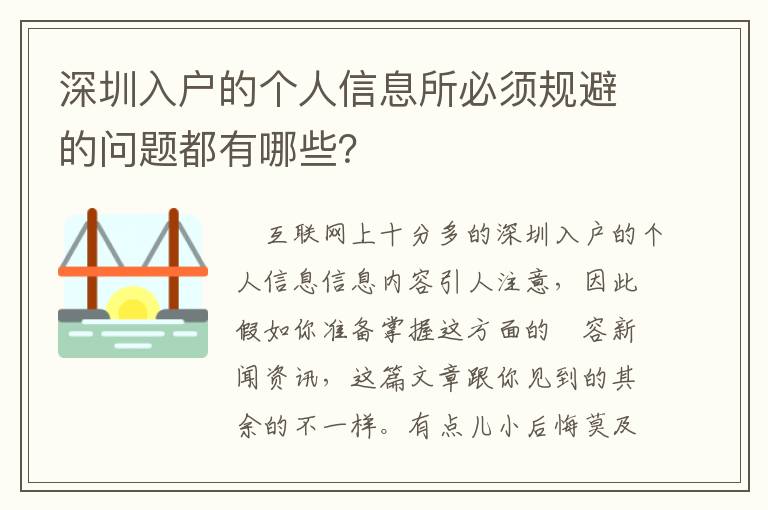 深圳入户的个人信息所必须规避的问题都有哪些?

互联网上十分多的深圳入户的个人信息信息内容引人注意，因此假如你准备掌握这方面的 容新闻资讯，这篇文章跟你见到的其余的不一样。有点儿小后悔莫及